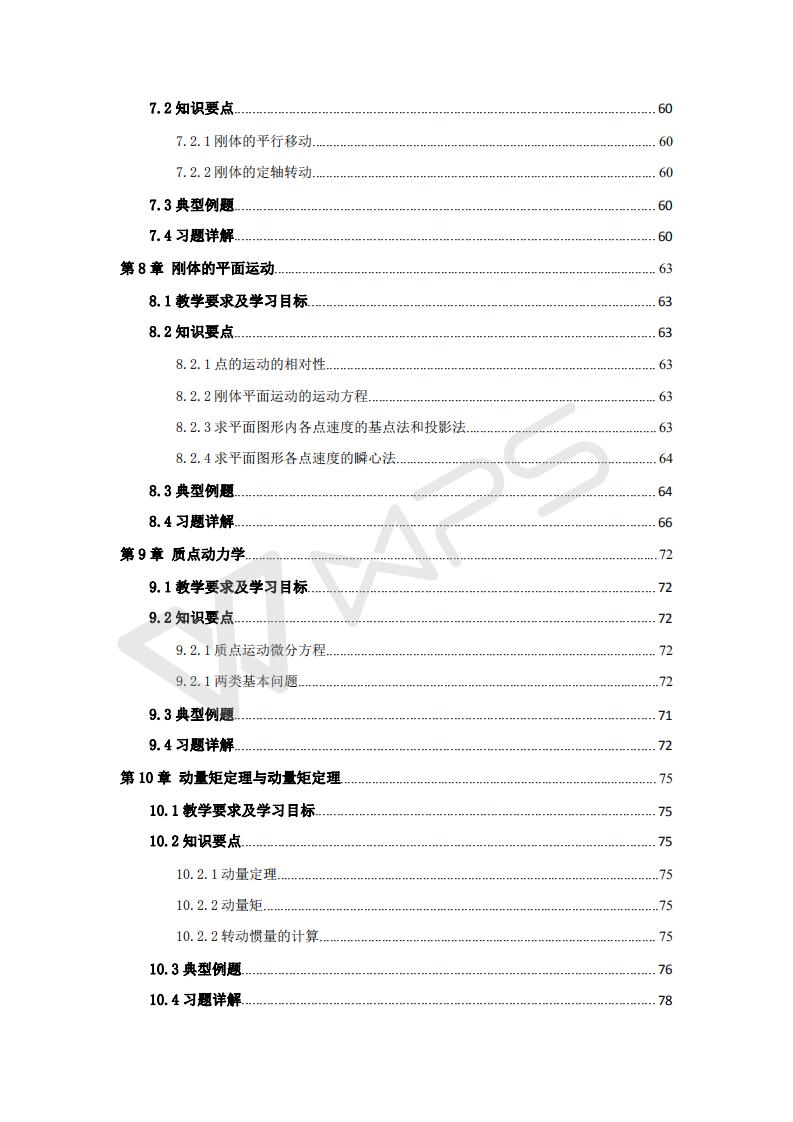 7.2 知识要点 60

7.2.1 刚体的平行移动 60

7.2.2 刚体的定轴转动 60

7.3 典型例题 60

7.4 习题详解 60

第 8 章 刚体的平面运动 63

8.1 教学要求及学习目标 63

8.2 知识要点 63

8.2.1 点的运动的相对性 63

8.2.2 刚体平面运动的运动方程 63

8.2.3 求平面图形内各点速度的基点法和投影法 63

8.2.4 求平面图形各点速度的瞬心法 64

8.3 典型例题 64

8.4 习题详解 66

第 9 章 质点动力学 72

9.1 教学要求及学习目标 72

9.2 知识要点 72

9.2.1 质点运动微分方程 72

9.2.1 两类基本问题 72

9.3 典型例题 71

9.4 习题详解 72

第 10 章 动量矩定理与动量矩定理 75

10.1 教学要求及学习目标 75

10.2 知识要点 75

10.2.1 动量定理 75

10.2.2 动量矩 75

10.2.2 转动惯量的计算 75

10.3 典型例题 76

10.4 习题详解 78

WPS